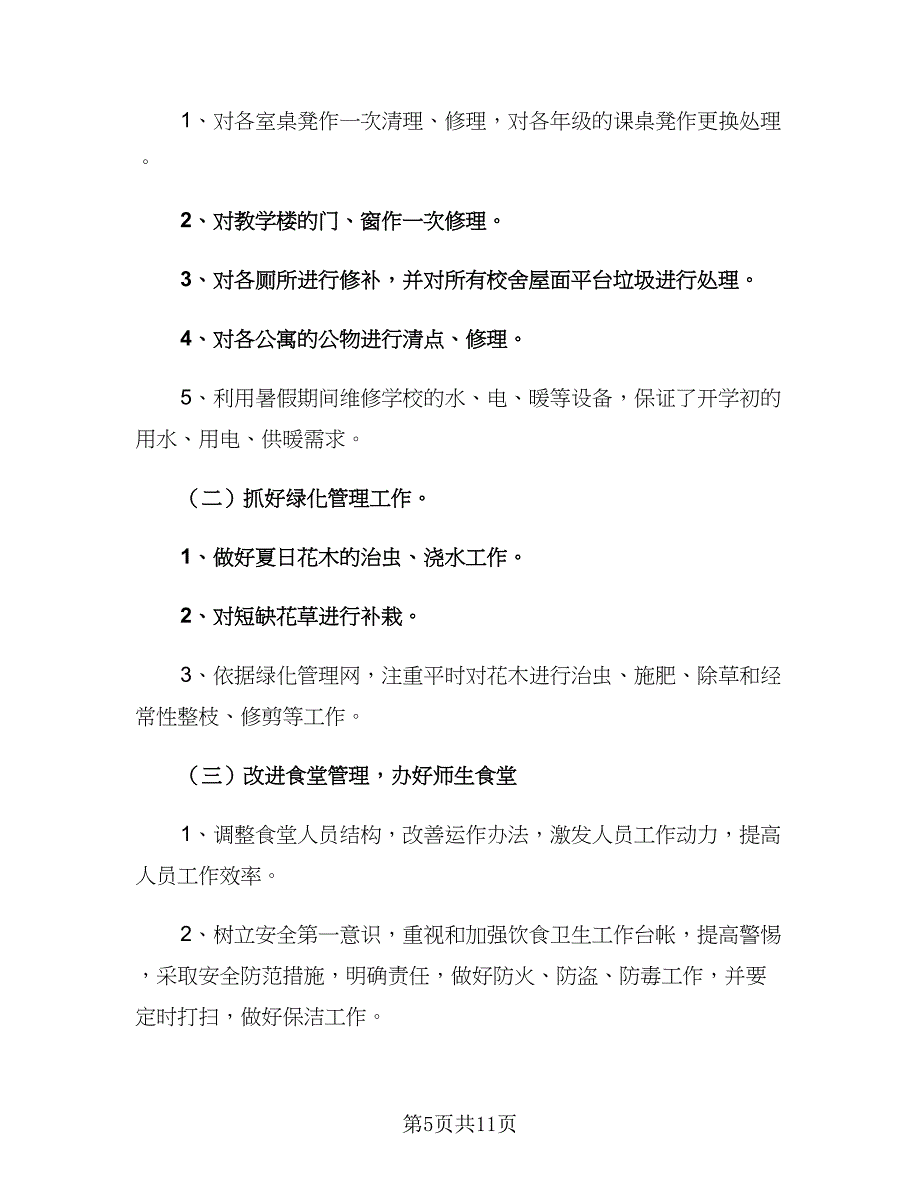 1、对各室桌凳作一次清理、修理，对各年级的课桌凳作更换处理。

2、对教学楼的门、窗作一次修理。

3、对各厕所进行修补，并对所有校舍屋面平台垃圾进行处理。

4、对各公寓的公物进行清点、修理。

5、利用暑假期间维修学校的水、电、暖等设备，保证了开学初的用水、用电、供暖需求。

（二）抓好绿化管理工作。

1、做好夏日花木的治虫、浇水工作。

2、对短缺花草进行补栽。

3、依据绿化管理网，注重平时对花木进行治虫、施肥、除草和经常性整枝、修剪等工作。

（三）改进食堂管理，办好师生食堂

1、调整食堂人员结构，改善运作办法，激发人员工作动力，提高人员工作效率。

2、树立安全第一意识，重视和加强饮食卫生工作台帐，提高警惕，采取安全防范措施，明确责任，做好防火、防盗、防毒工作，并要定时打扫，做好保洁工作。

第5页共11页